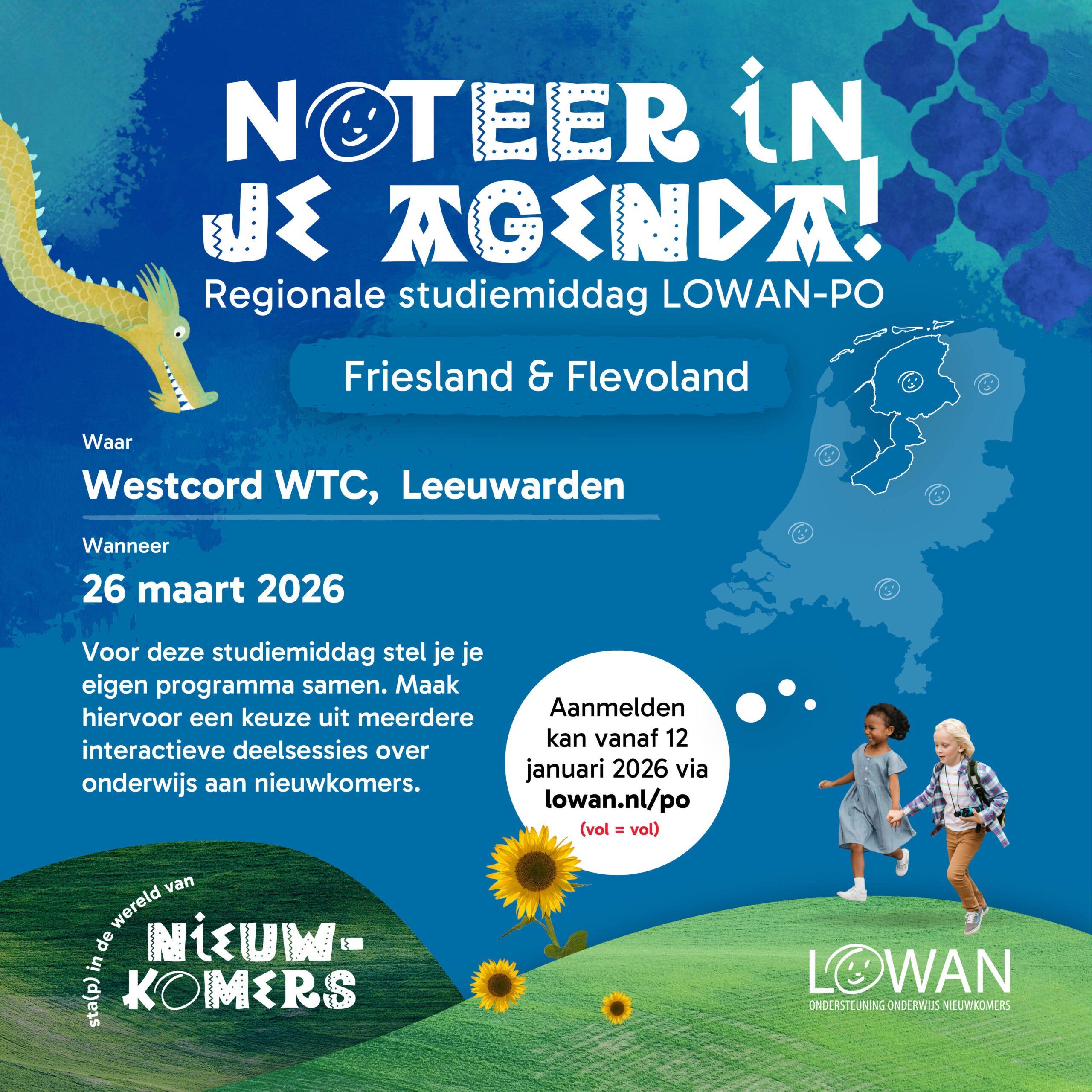 NOTEER IN JE AGENDA!

Regionale studiemiddag LOWAN-PO

Friesland & Flevoland

Waar

Westcord WTC, Leeuwarden

Wanneer

26 maart 2026

Voor deze studiemiddag stel je je eigen programma samen. Maak hiervoor een keuze uit meerdere interactieve deelsessies over onderwijs aan nieuwkomers.

Aanmelden kan vanaf 12 januari 2026 via lowan.nl/po
(vol = vol)

sta(p) in de wereld van
NIEUW-KOMERS

LOWAN
ONDERSTEUNING ONDERWIJS NIEUWKOMERS